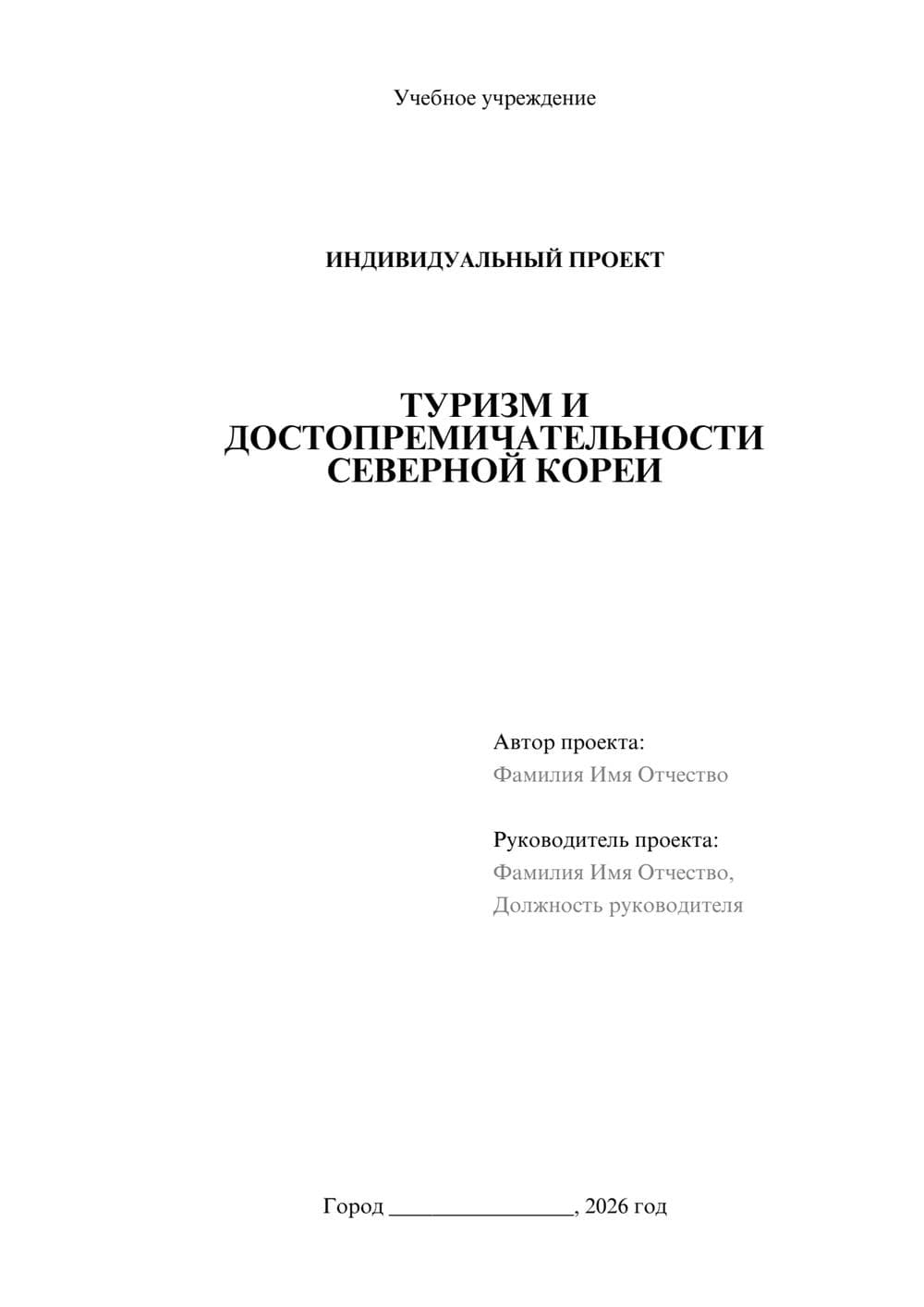 Учебное учреждение

ИНДИВИДУАЛЬНЫЙ ПРОЕКТ

ТУРИЗМ И ДОСТОПРЕМИЧАТЕЛЬНОСТИ СЕВЕРНОЙ КОРЕИ

Автор проекта:
Фамилия Имя Отчество

Руководитель проекта:
Фамилия Имя Отчество,
Должность руководителя

Город ________________, 2026 год